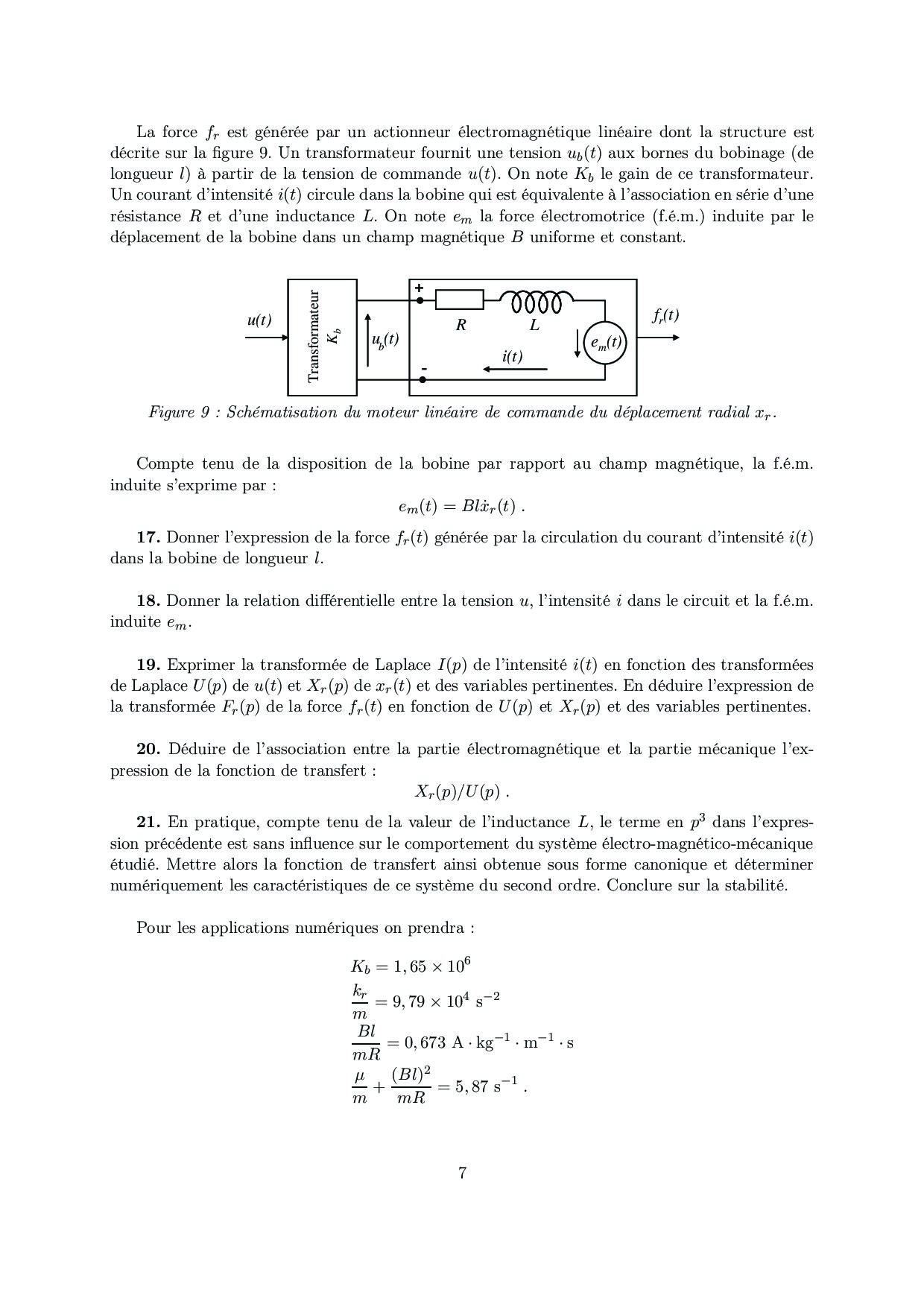 La force $f_r$ est générée par un actionneur électromagnétique linéaire dont la structure est décrite sur la figure 9. Un transformateur fournit une tension $u_b(t)$ aux bornes du bobinage (de longueur $l$) à partir de la tension de commande $u(t)$. On note $K_b$ le gain de ce transformateur. Un courant d'intensité $i(t)$ circule dans la bobine qui est équivalente à l'association en série d'une résistance $R$ et d'une inductance $L$. On note $e_m$ la force électromotrice (f.é.m.) induite par le déplacement de la bobine dans un champ magnétique $B$ uniforme et constant.

$u(t)$
Transformateur
$K_b$
$u_b(t)$
+
-
$R$
$L$
$i(t)$
$e_m(t)$
$f_r(t)$

Figure 9 : Schématisation du moteur linéaire de commande du déplacement radial $x_r$.

Compte tenu de la disposition de la bobine par rapport au champ magnétique, la f.é.m. induite s'exprime par :

$e_m(t) = Bl\dot{x}_r(t)$ .

**17.** Donner l'expression de la force $f_r(t)$ générée par la circulation du courant d'intensité $i(t)$ dans la bobine de longueur $l$.

**18.** Donner la relation différentielle entre la tension $u$, l'intensité $i$ dans le circuit et la f.é.m. induite $e_m$.

**19.** Exprimer la transformée de Laplace $I(p)$ de l'intensité $i(t)$ en fonction des transformées de Laplace $U(p)$ de $u(t)$ et $X_r(p)$ de $x_r(t)$ et des variables pertinentes. En déduire l'expression de la transformée $F_r(p)$ de la force $f_r(t)$ en fonction de $U(p)$ et $X_r(p)$ et des variables pertinentes.

**20.** Déduire de l'association entre la partie électromagnétique et la partie mécanique l'expression de la fonction de transfert :

$X_r(p)/U(p)$ .

**21.** En pratique, compte tenu de la valeur de l'inductance $L$, le terme en $p^3$ dans l'expression précédente est sans influence sur le comportement du système électro-magnético-mécanique étudié. Mettre alors la fonction de transfert ainsi obtenue sous forme canonique et déterminer numériquement les caractéristiques de ce système du second ordre. Conclure sur la stabilité.

Pour les applications numériques on prendra :

$K_b = 1,65 \times 10^6$
$\frac{k_r}{m} = 9,79 \times 10^4 \text{ s}^{-2}$
$\frac{Bl}{mR} = 0,673 \text{ A} \cdot \text{kg}^{-1} \cdot \text{m}^{-1} \cdot \text{s}$
$\frac{\mu}{m} + \frac{(Bl)^2}{mR} = 5,87 \text{ s}^{-1}$ .

7